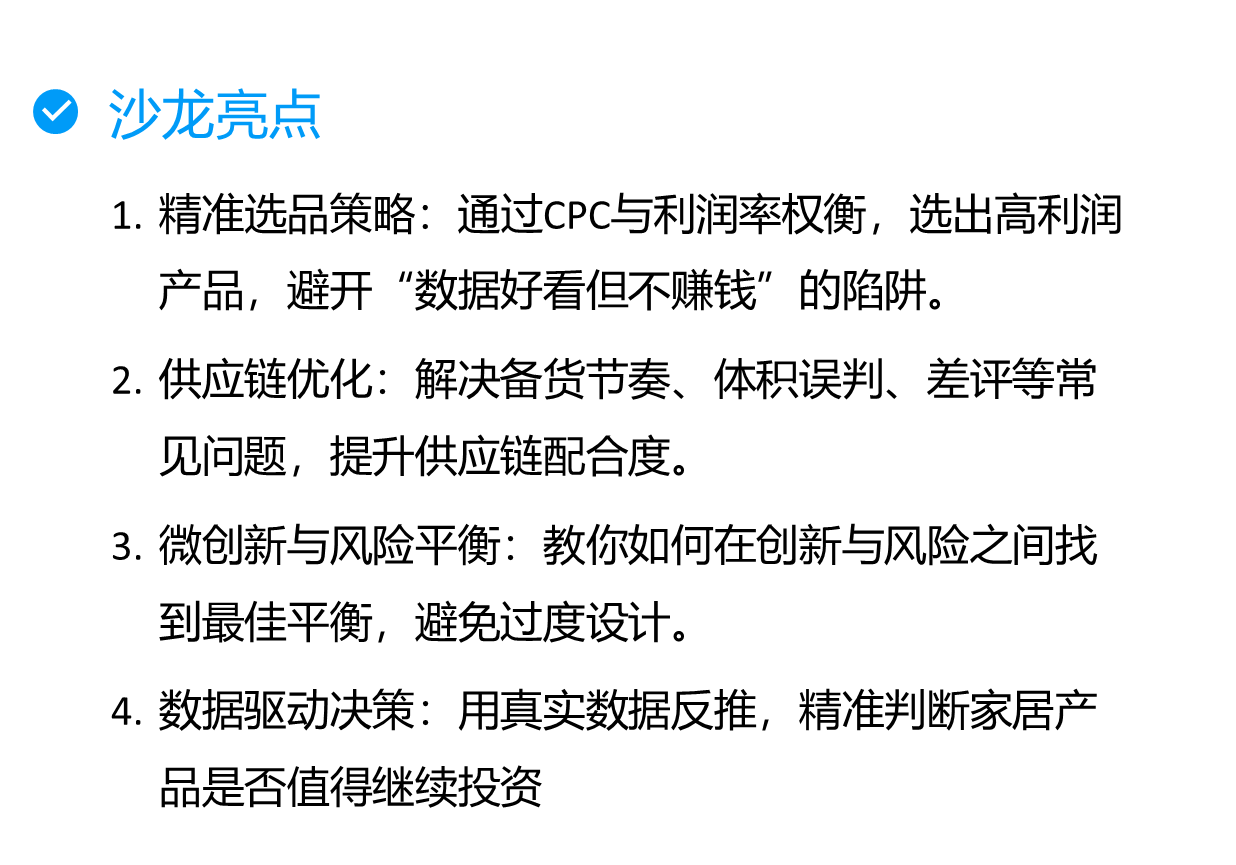 沙龙亮点

1.精准选品策略：通过CPC与利润率权衡，选出高利润产品，避开“数据好看但不赚钱”的陷阱。

2.供应链优化：解决备货节奏、体积误判、差评等常见问题，提升供应链配合度。

3.微创新与风险平衡：教你如何在创新与风险之间找到最佳平衡，避免过度设计。

4.数据驱动决策：用真实数据反推，精准判断家居产品是否值得继续投资